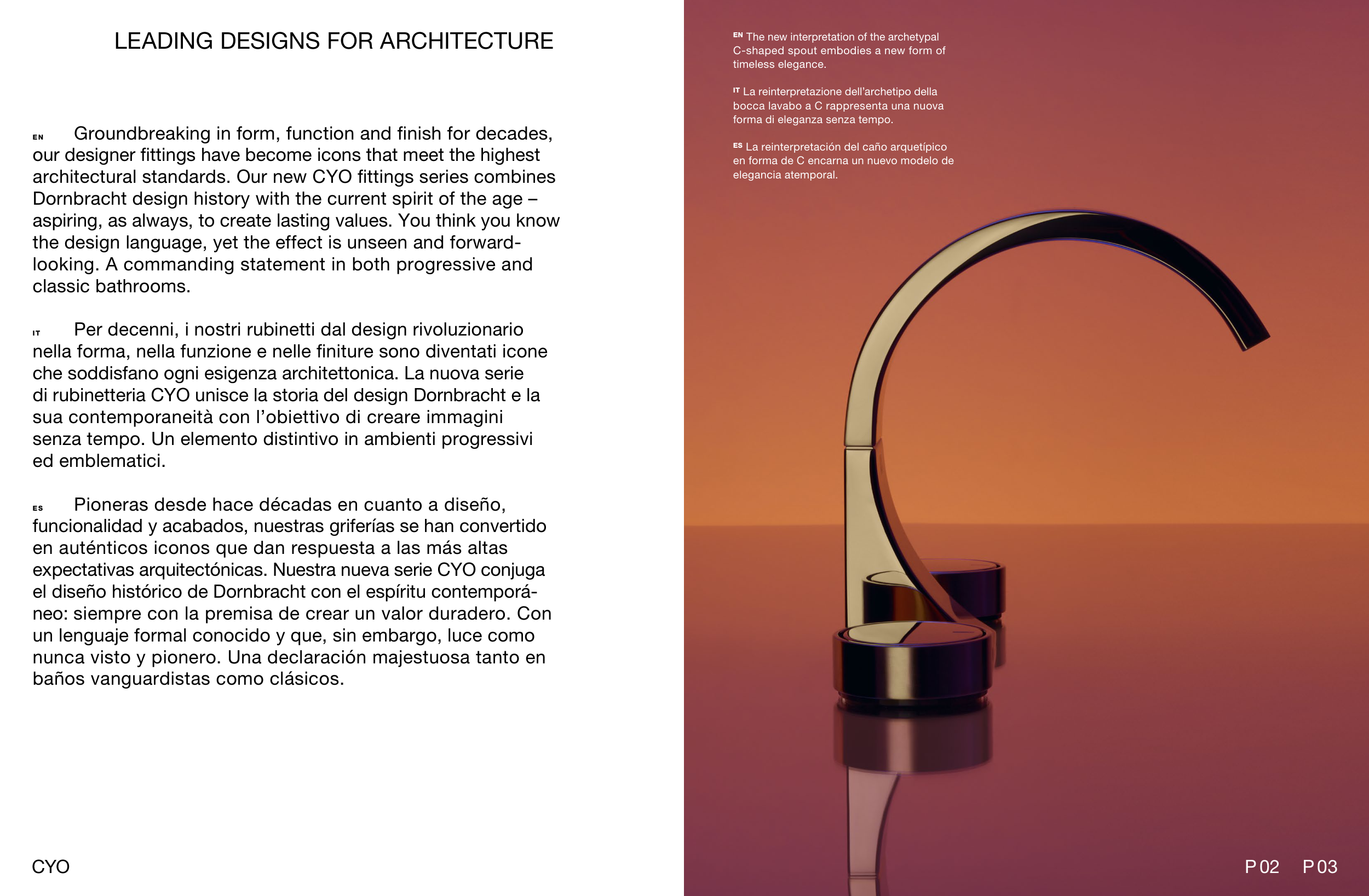 LEADING DESIGNS FOR ARCHITECTURE

EN Groundbreaking in form, function and finish for decades, our designer fittings have become icons that meet the highest architectural standards. Our new CYO fittings series combines Dornbracht design history with the current spirit of the age – aspiring, as always, to create lasting values. You think you know the design language, yet the effect is unseen and forward-looking. A commanding statement in both progressive and classic bathrooms.

IT Per decenni, i nostri rubinetti dal design rivoluzionario nella forma, nella funzione e nelle finiture sono diventati icone che soddisfano ogni esigenza architettonica. La nuova serie di rubinetteria CYO unisce la storia del design Dornbracht e la sua contemporaneità con l'obiettivo di creare immagini senza tempo. Un elemento distintivo in ambienti progressivi ed emblematici.

ES Pioneras desde hace décadas en cuanto a diseño, funcionalidad y acabados, nuestras griferías se han convertido en auténticos iconos que dan respuesta a las más altas expectativas arquitectónicas. Nuestra nueva serie CYO conjuga el diseño histórico de Dornbracht con el espíritu contemporáneo: siempre con la premisa de crear un valor duradero. Con un lenguaje formal conocido y que, sin embargo, luce como nunca visto y pionero. Una declaración majestuosa tanto en baños vanguardistas como clásicos.

CYO

EN The new interpretation of the archetypal C-shaped spout embodies a new form of timeless elegance.

IT La reinterpretazione dell'archetipo della bocca lavabo a C rappresenta una nuova forma di eleganza senza tempo.

ES La reinterpretación del caño arquetípico en forma de C encarna un nuevo modelo de elegancia atemporal.

P 02 P 03